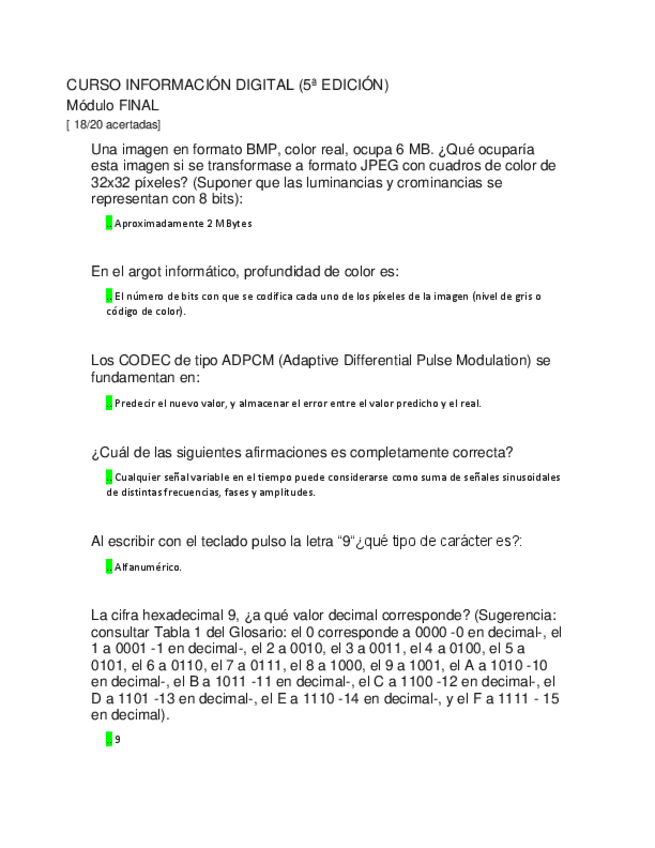 CURSO INFORMACIÓN DIGITAL (5ª EDICIÓN)
Módulo FINAL
[ 18/20 acertadas]

Una imagen en formato BMP, color real, ocupa 6 MB. ¿Qué ocuparía esta imagen si se transformase a formato JPEG con cuadros de color de 32x32 píxeles? (Suponer que las luminancias y crominancias se representan con 8 bits):

.. Aproximadamente 2 MBytes

En el argot informático, profundidad de color es:

.. El número de bits con que se codifica cada uno de los píxeles de la imagen (nivel de gris o código de color).

Los CODEC de tipo ADPCM (Adaptive Differential Pulse Modulation) se fundamentan en:

.. Predecir el nuevo valor, y almacenar el error entre el valor predicho y el real.

¿Cuál de las siguientes afirmaciones es completamente correcta?

.. Cualquier señal variable en el tiempo puede considerarse como suma de señales sinusoidales de distintas frecuencias, fases y amplitudes.

Al escribir con el teclado pulso la letra "9"¿qué tipo de carácter es?:

.. Alfanumérico.

La cifra hexadecimal 9, ¿a qué valor decimal corresponde? (Sugerencia: consultar Tabla 1 del Glosario: el 0 corresponde a 0000 -0 en decimal-, el 1 a 0001 -1 en decimal-, el 2 a 0010, el 3 a 0011, el 4 a 0100, el 5 a 0101, el 6 a 0110, el 7 a 0111, el 8 a 1000, el 9 a 1001, el A a 1010 -10 en decimal-, el B a 1011 -11 en decimal-, el C a 1100 -12 en decimal-, el D a 1101 -13 en decimal-, el E a 1110 -14 en decimal-, y el F a 1111 - 15 en decimal).

.. 9